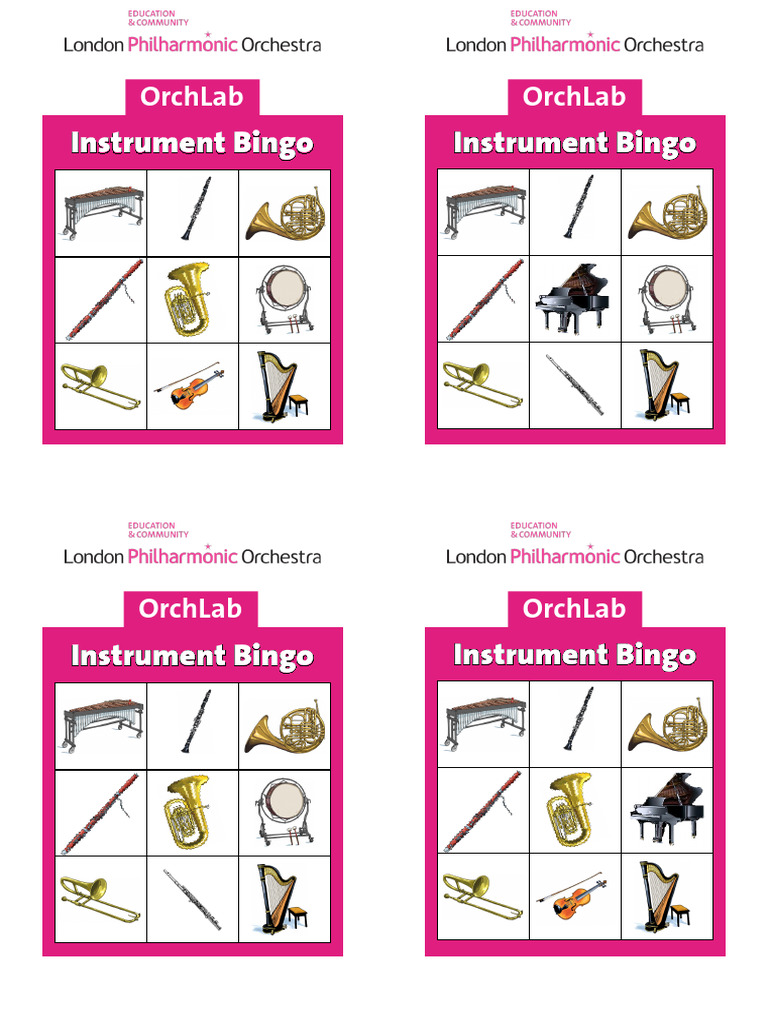 EDUCATION & COMMUNITY
London Philharmonic Orchestra

OrchLab

Instrument Bingo

EDUCATION & COMMUNITY
London Philharmonic Orchestra

OrchLab

Instrument Bingo

EDUCATION & COMMUNITY
London Philharmonic Orchestra

OrchLab

Instrument Bingo

EDUCATION & COMMUNITY
London Philharmonic Orchestra

OrchLab

Instrument Bingo